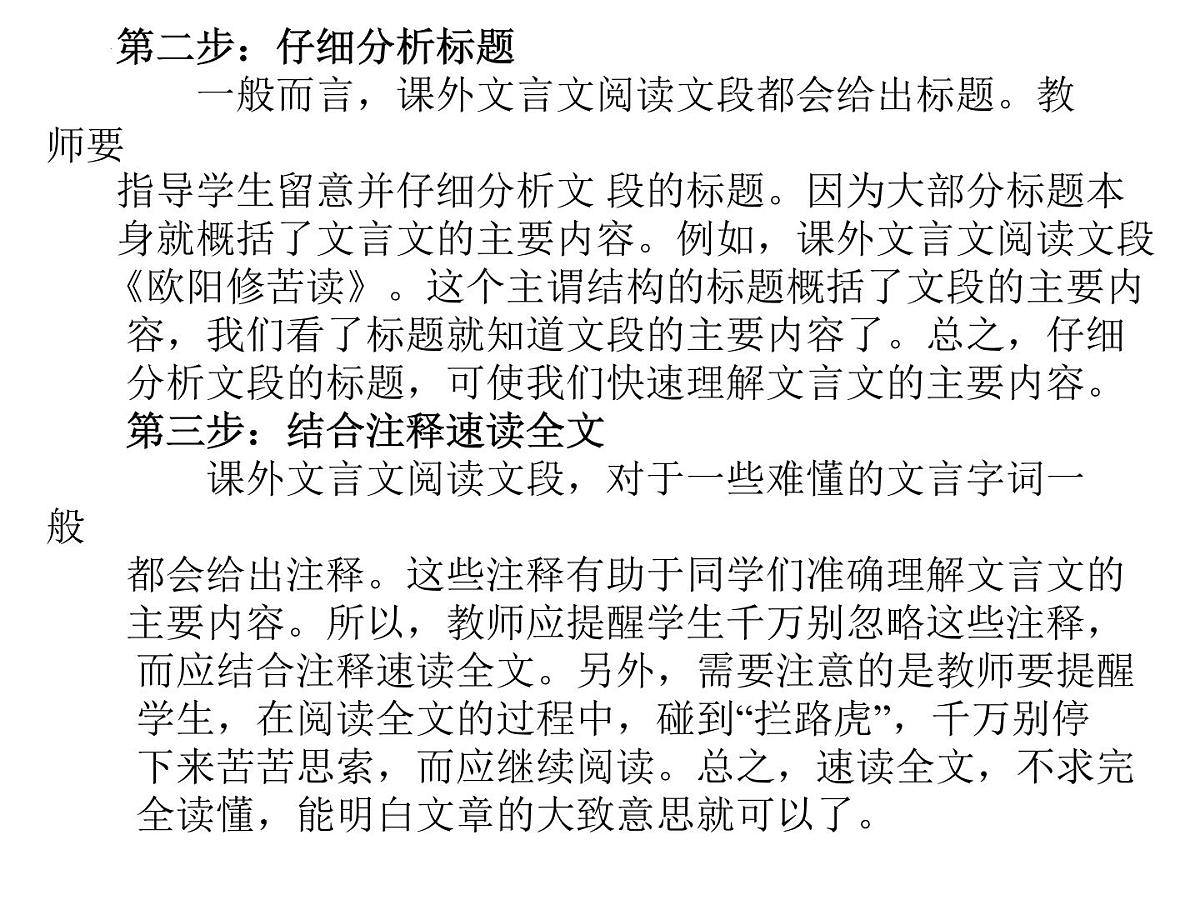 第二步：仔细分析标题

一般而言，课外文言文阅读文段都会给出标题。教师要指导学生留意并仔细分析文 段的标题。因为大部分标题本身就概括了文言文的主要内容。例如，课外文言文阅读文段《欧阳修苦读》。这个主谓结构的标题概括了文段的主要内容，我们看了标题就知道文段的主要内容了。总之，仔细分析文段的标题，可使我们快速理解文言文的主要内容。

第三步：结合注释速读全文

课外文言文阅读文段，对于一些难懂的文言字词一般都会给出注释。这些注释有助于同学们准确理解文言文的主要内容。所以，教师应提醒学生千万别忽略这些注释，而应结合注释速读全文。另外，需要注意的是教师要提醒学生，在阅读全文的过程中，碰到“拦路虎”，千万别停下来苦苦思索，而应继续阅读。总之，速读全文，不求完全读懂，能明白文章的大致意思就可以了。